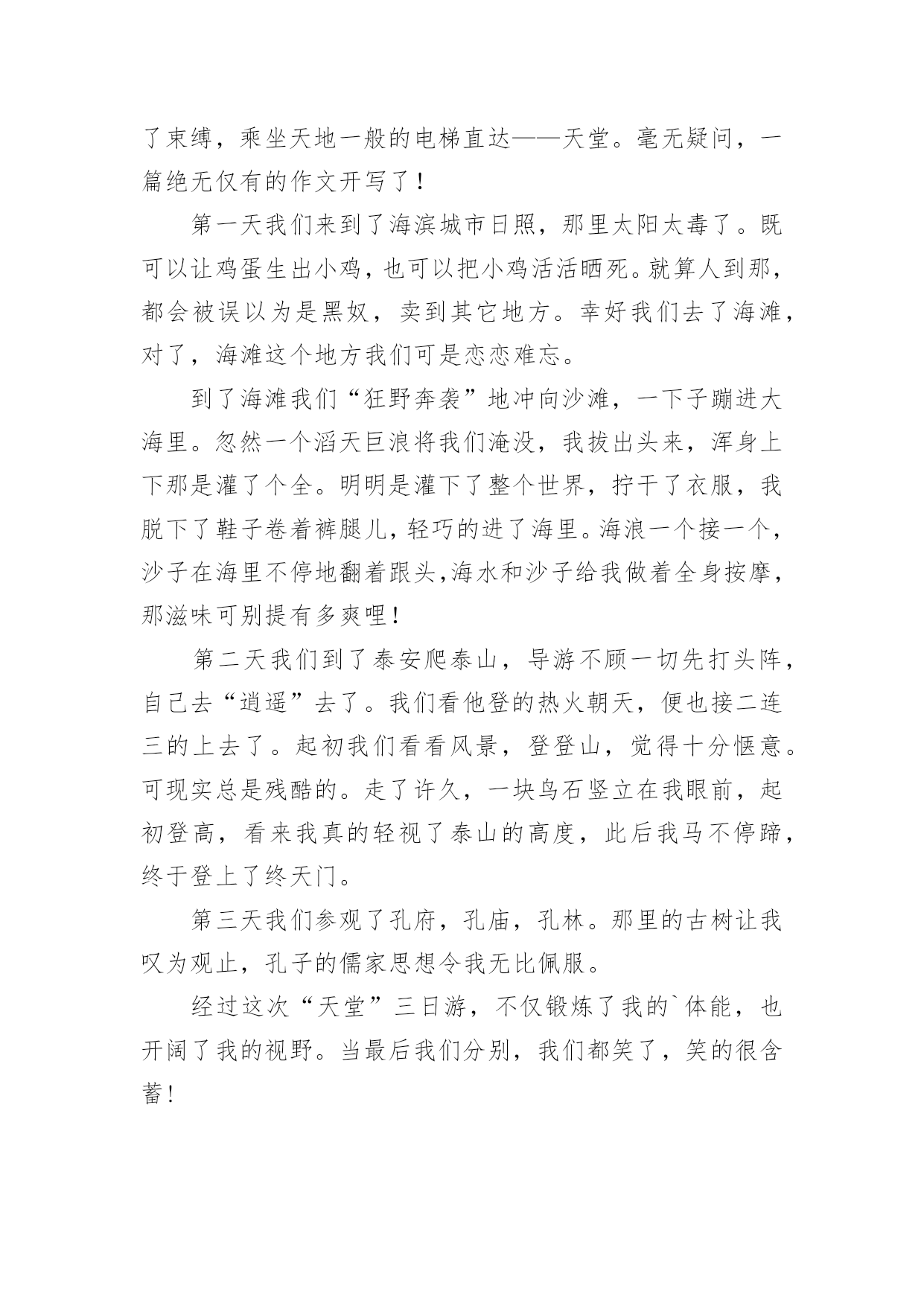 了束缚，乘坐天地一般的电梯直达——天堂。毫无疑问，一篇绝无仅有的作文开写了！

第一天我们来到了海滨城市日照，那里太阳太毒了。既可以让鸡蛋生出小鸡，也可以把小鸡活活晒死。就算人到那，都会被误以为是黑奴，卖到其它地方。幸好我们去了海滩，对了，海滩这个地方我们可是恋恋难忘。

到了海滩我们“狂野奔袭”地冲向沙滩，一下子蹦进大海里。忽然一个滔天巨浪将我们淹没，我拔出头来，浑身上下那是灌了个全。明明是灌下了整个世界，拧干了衣服，我脱下了鞋子卷着裤腿儿，轻巧的进了海里。海浪一个接一个，沙子在海里不停地翻着跟头,海水和沙子给我做着全身按摩，那滋味可别提有多爽哩！

第二天我们到了泰安爬泰山，导游不顾一切先打头阵，自己去“逍遥”去了。我们看他登的热火朝天，便也接二连三的上去了。起初我们看看风景，登登山，觉得十分惬意。可现实总是残酷的。走了许久，一块乌石竖立在我眼前，起初登高，看来我真的轻视了泰山的高度，此后我马不停蹄，终于登上了终天门。

第三天我们参观了孔府，孔庙，孔林。那里的古树让我叹为观止，孔子的儒家思想令我无比佩服。

经过这次“天堂”三日游，不仅锻炼了我的`体能，也开阔了我的视野。当最后我们分别，我们都笑了，笑的很含蓄！